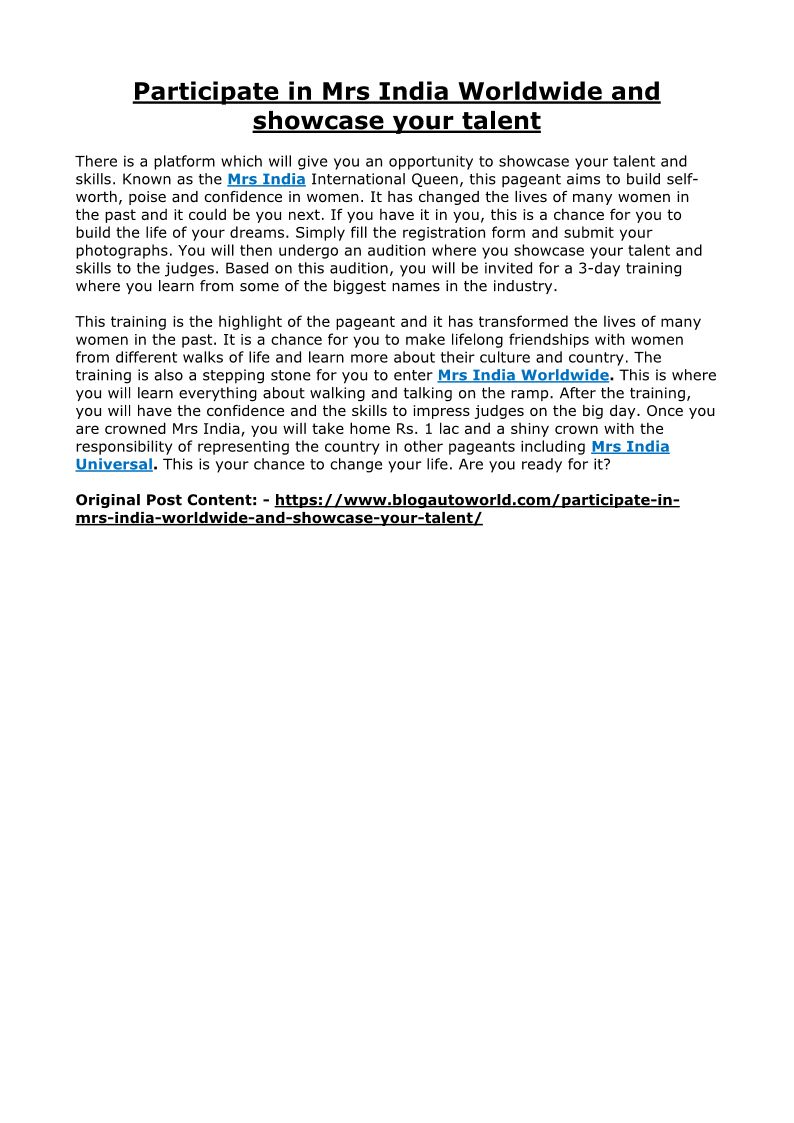 Participate in Mrs India Worldwide and showcase your talent

There is a platform which will give you an opportunity to showcase your talent and skills. Known as the Mrs India International Queen, this pageant aims to build self-worth, poise and confidence in women. It has changed the lives of many women in the past and it could be you next. If you have it in you, this is a chance for you to build the life of your dreams. Simply fill the registration form and submit your photographs. You will then undergo an audition where you showcase your talent and skills to the judges. Based on this audition, you will be invited for a 3-day training where you learn from some of the biggest names in the industry.

This training is the highlight of the pageant and it has transformed the lives of many women in the past. It is a chance for you to make lifelong friendships with women from different walks of life and learn more about their culture and country. The training is also a stepping stone for you to enter Mrs India Worldwide. This is where you will learn everything about walking and talking on the ramp. After the training, you will have the confidence and the skills to impress judges on the big day. Once you are crowned Mrs India, you will take home Rs. 1 lac and a shiny crown with the responsibility of representing the country in other pageants including Mrs India Universal. This is your chance to change your life. Are you ready for it?

Original Post Content: - https://www.blogautoworld.com/participate-in-mrs-india-worldwide-and-showcase-your-talent/